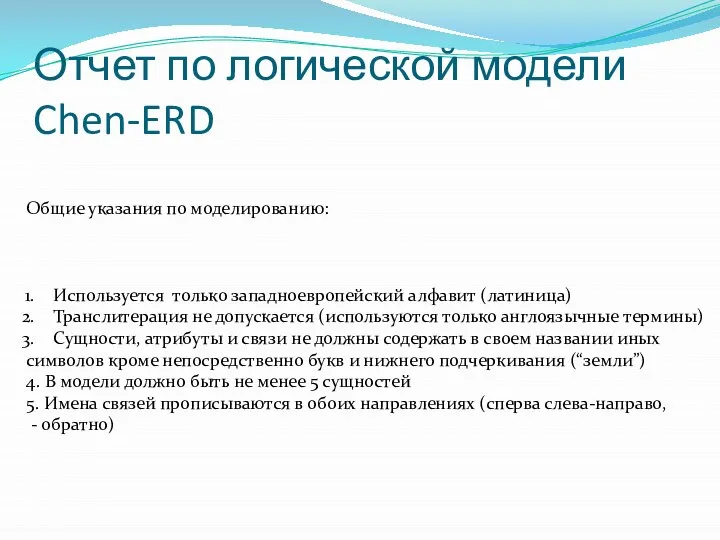 Отчет по логической модели Chen-ERD

Общие указания по моделированию:

1. Используется только западноевропейский алфавит (латиница)
2. Транслитерация не допускается (используются только англоязычные термины)
3. Сущности, атрибуты и связи не должны содержать в своем названии иных символов кроме непосредственно букв и нижнего подчеркивания (“земли”)
4. В модели должно быть не менее 5 сущностей
5. Имена связей прописываются в обоих направлениях (сперва слева-направо, - обратно)